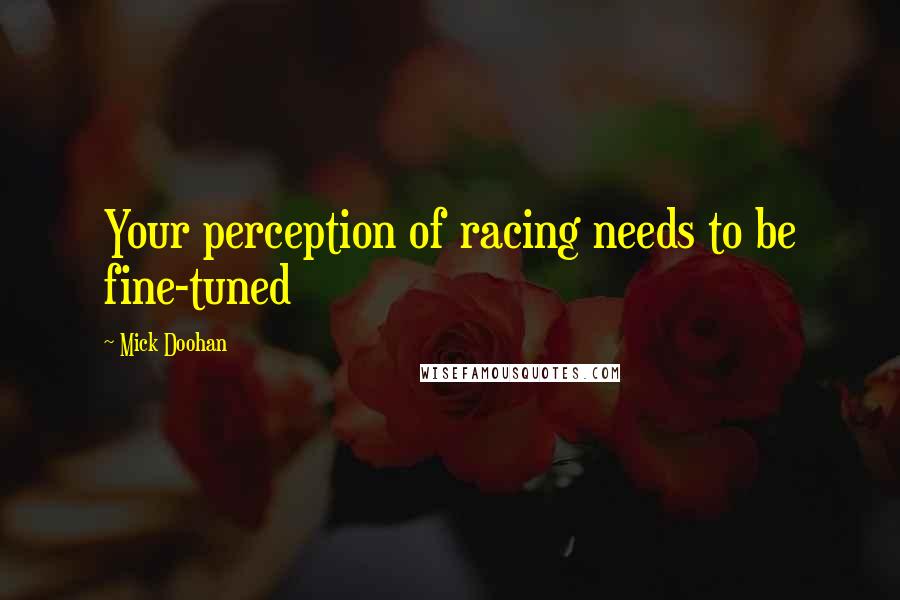 Your perception of racing needs to be fine-tuned

~ Mick Doohan

WISEFAMOUSQUOTES.COM